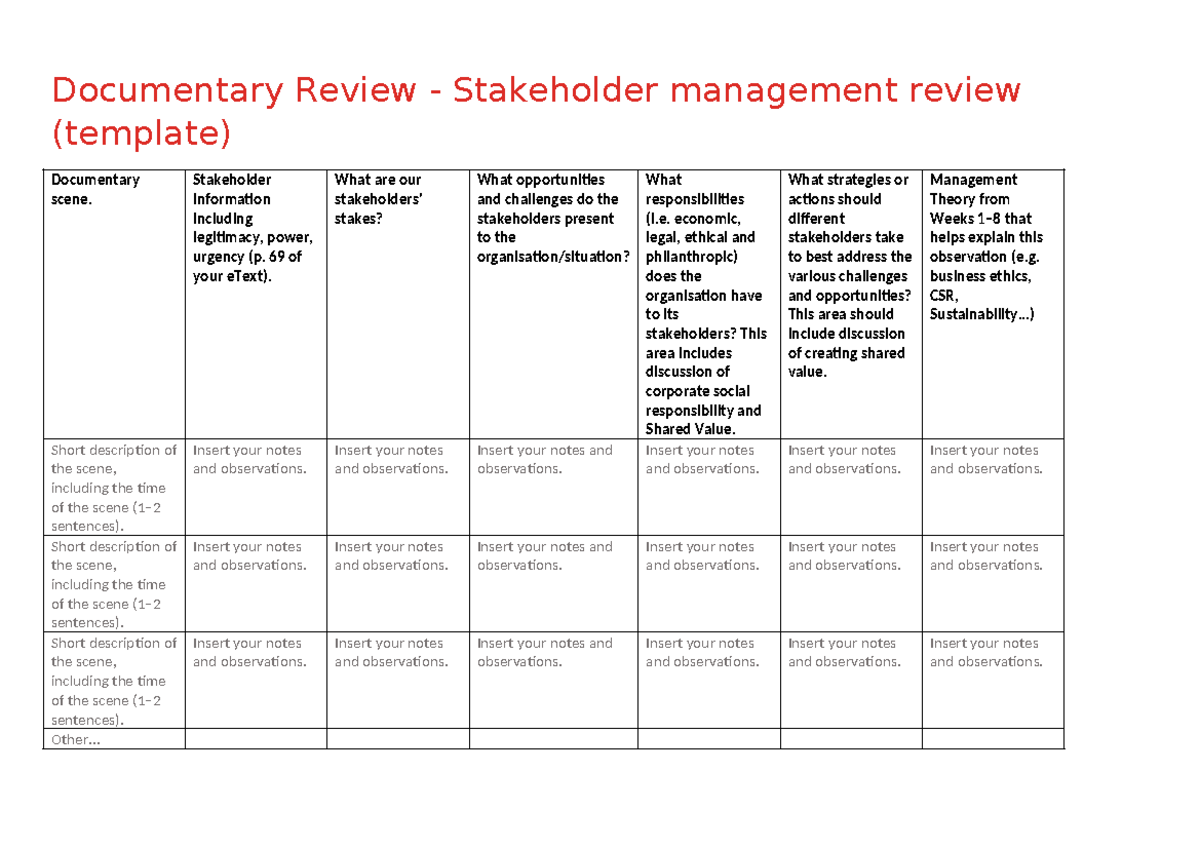 Documentary Review - Stakeholder management review (template)

| Documentary scene. | Stakeholder information including legitimacy, power, urgency (p. 69 of your eText). | What are our stakeholders' stakes? | What opportunities and challenges do the stakeholders present to the organisation/situation? | What responsibilities (i.e. economic, legal, ethical and philanthropic) does the organisation have to its stakeholders? This area includes discussion of corporate social responsibility and Shared Value. | What strategies or actions should different stakeholders take to best address the various challenges and opportunities? This area should include discussion of creating shared value. | Management Theory from Weeks 1-8 that helps explain this observation (e.g. business ethics, CSR, Sustainability...) |
|---|---|---|---|---|---|---|
| Short description of the scene, including the time of the scene (1-2 sentences). | Insert your notes and observations. | Insert your notes and observations. | Insert your notes and observations. | Insert your notes and observations. | Insert your notes and observations. | Insert your notes and observations. |
| Short description of the scene, including the time of the scene (1-2 sentences). | Insert your notes and observations. | Insert your notes and observations. | Insert your notes and observations. | Insert your notes and observations. | Insert your notes and observations. | Insert your notes and observations. |
| Short description of the scene, including the time of the scene (1-2 sentences). | Insert your notes and observations. | Insert your notes and observations. | Insert your notes and observations. | Insert your notes and observations. | Insert your notes and observations. | Insert your notes and observations. |
| Other... | | | | | | |